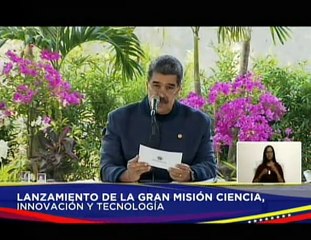 LANZAMIENTO DE LA GRAN MISIÓN CIENCIA, INNOVACIÓN Y TECNOLOGÍA